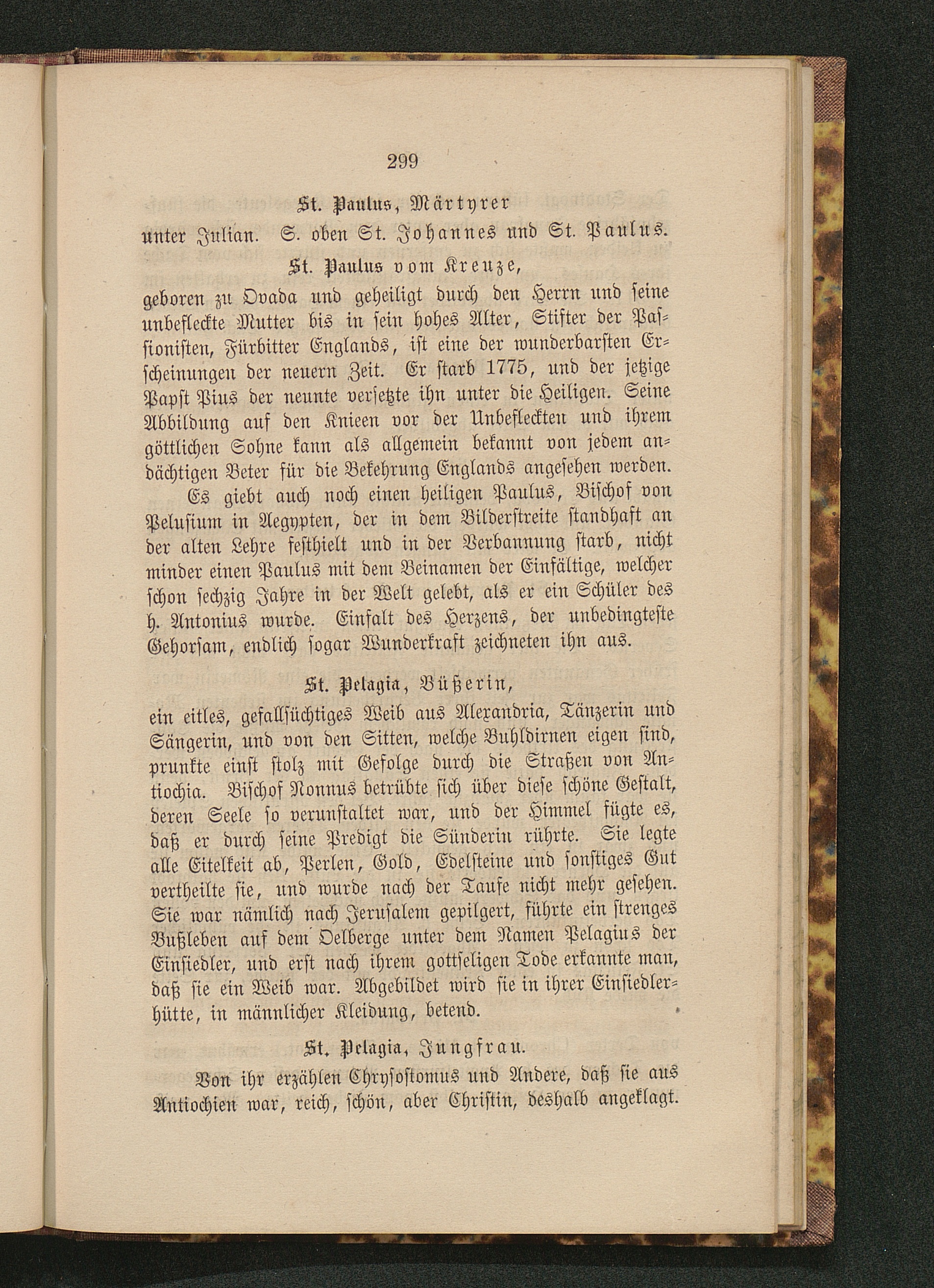 299

St. Paulus, Märtyrer

unter Julian. S. oben St. Johannes und St. Paulus.

St. Paulus vom Kreuze,

geboren zu Ovada und geheiligt durch den Herrn und seine unbefleckte Mutter bis in sein hohes Alter, Stifter der Passionisten, Fürbitter Englands, ist eine der wunderbarsten Erscheinungen der neuern Zeit. Er starb 1775, und der jetzige Papst Pius der neunte versetzte ihn unter die Heiligen. Seine Abbildung auf den Knieen vor der Unbefleckten und ihrem göttlichen Sohne kann als allgemein bekannt von jedem andächtigen Beter für die Bekehrung Englands angesehen werden.

Es giebt auch noch einen heiligen Paulus, Bischof von Pelusium in Aegypten, der in dem Bilderstreite standhaft an der alten Lehre festhielt und in der Verbannung starb, nicht minder einen Paulus mit dem Beinamen der Einfältige, welcher schon sechzig Jahre in der Welt gelebt, als er ein Schüler des h. Antonius wurde. Einfalt des Herzens, der unbedingteste Gehorsam, endlich sogar Wunderkraft zeichneten ihn aus.

St. Pelagia, Büßerin,

ein eitles, gefallsüchtiges Weib aus Alexandria, Tänzerin und Sängerin, und von den Sitten, welche Buhldirnen eigen sind, prunkte einst stolz mit Gefolge durch die Straßen von Antiochia. Bischof Nonnus betrübte sich über diese schöne Gestalt, deren Seele so verunstaltet war, und der Himmel fügte es, daß er durch seine Predigt die Sünderin rührte. Sie legte alle Eitelkeit ab, Perlen, Gold, Edelsteine und sonstiges Gut vertheilte sie, und wurde nach der Taufe nicht mehr gesehen. Sie war nämlich nach Jerusalem gepilgert, führte ein strenges Bußleben auf dem Oelberge unter dem Namen Pelagius der Einsiedler, und erst nach ihrem gottseligen Tode erkannte man, daß sie ein Weib war. Abgebildet wird sie in ihrer Einsiedlerhütte, in männlicher Kleidung, betend.

St. Pelagia, Jungfrau.

Von ihr erzählen Chrysostomus und Andere, daß sie aus Antiochien war, reich, schön, aber Christin, deshalb angeklagt.